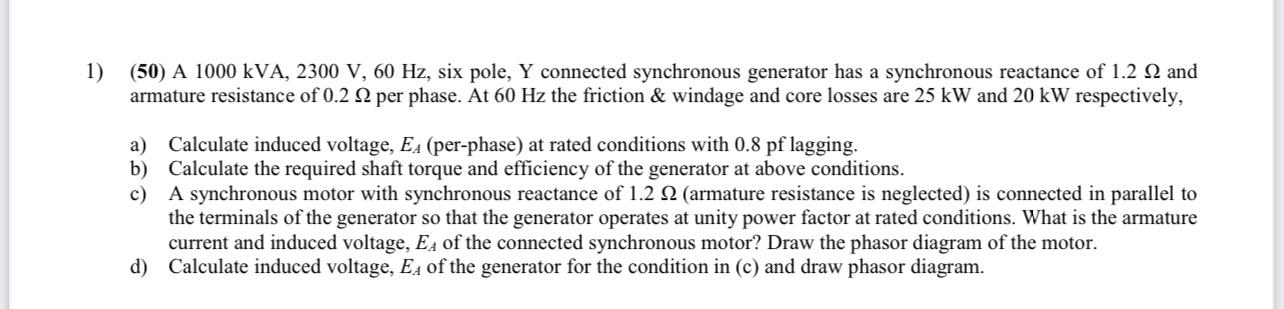 1) (50) A 1000 kVA, 2300 V, 60 Hz, six pole, Y connected synchronous generator has a synchronous reactance of 1.2 Ω and armature resistance of 0.2 Ω per phase. At 60 Hz the friction & windage and core losses are 25 kW and 20 kW respectively,

a) Calculate induced voltage, $E_A$ (per-phase) at rated conditions with 0.8 pf lagging.
b) Calculate the required shaft torque and efficiency of the generator at above conditions.
c) A synchronous motor with synchronous reactance of 1.2 Ω (armature resistance is neglected) is connected in parallel to the terminals of the generator so that the generator operates at unity power factor at rated conditions. What is the armature current and induced voltage, $E_A$ of the connected synchronous motor? Draw the phasor diagram of the motor.
d) Calculate induced voltage, $E_A$ of the generator for the condition in (c) and draw phasor diagram.